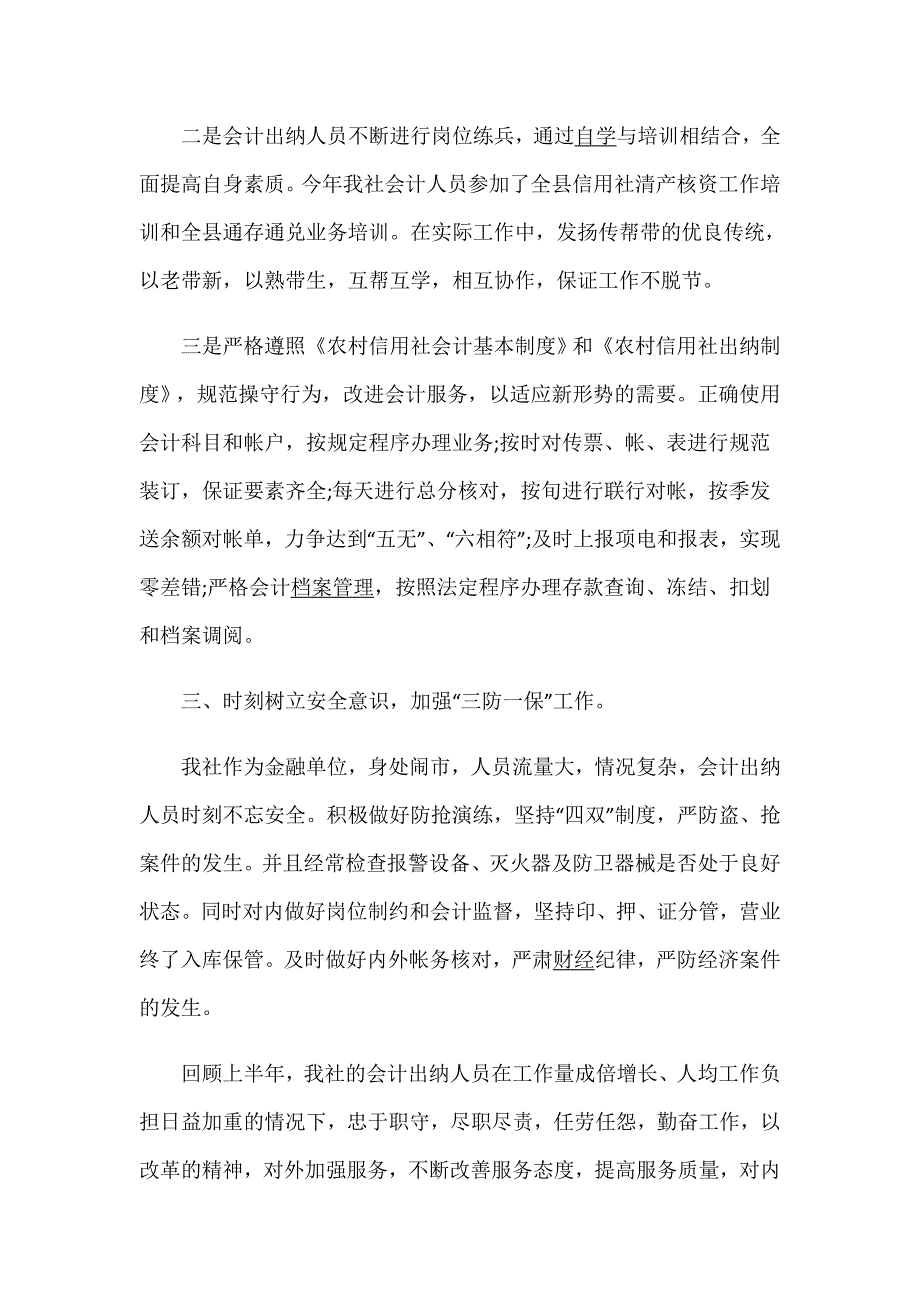 二是会计出纳人员不断进行岗位练兵，通过自学与培训相结合，全面提高自身素质。今年我社会计人员参加了全县信用社清产核资工作培训和全县通存通兑业务培训。在实际工作中，发扬传帮带的优良传统，以老带新，以熟带生，互帮互学，相互协作，保证工作不脱节。

三是严格遵照《农村信用社会计基本制度》和《农村信用社出纳制度》，规范操守行为，改进会计服务，以适应新形势的需要。正确使用会计科目和帐户，按规定程序办理业务;按时对传票、帐、表进行规范装订，保证要素齐全;每天进行总分核对，按旬进行联行对帐，按季发送余额对帐单，力争达到“五无”、“六相符”;及时上报项电和报表，实现零差错;严格会计档案管理，按照法定程序办理存款查询、冻结、扣划和档案调阅。

三、时刻树立安全意识，加强“三防一保”工作。

我社作为金融单位，身处闹市，人员流量大，情况复杂，会计出纳人员时刻不忘安全。积极做好防抢演练，坚持“四双”制度，严防盗、抢案件的发生。并且经常检查报警设备、灭火器及防卫器械是否处于良好状态。同时对内做好岗位制约和会计监督，坚持印、押、证分管，营业终了入库保管。及时做好内外帐务核对，严肃财经纪律，严防经济案件的发生。

回顾上半年，我社的会计出纳人员在工作量成倍增长、人均工作负担日益加重的情况下，忠于职守，尽职尽责，任劳任怨，勤奋工作，以改革的精神，对外加强服务，不断改善服务态度，提高服务质量，对内